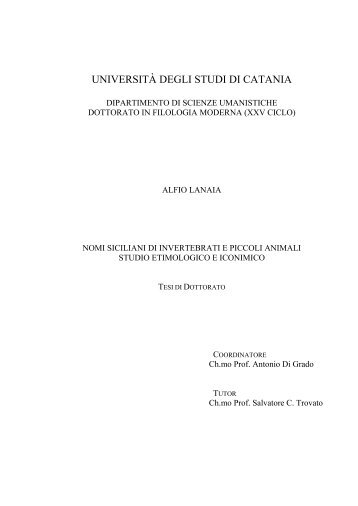 UNIVERSITÀ DEGLI STUDI DI CATANIA

DIPARTIMENTO DI SCIENZE UMANISTICHE
DOTTORATO IN FILOLOGIA MODERNA (XXV CICLO)

ALFIO LANAIA

NOMI SICILIANI DI INVERTEBRATI E PICCOLI ANIMALI
STUDIO ETIMOLOGICO E ICONIMICO

TESI DI DOTTORATO

COORDINATORE
Ch.mo Prof. Antonio Di Grado

TUTOR
Ch.mo Prof. Salvatore C. Trovato